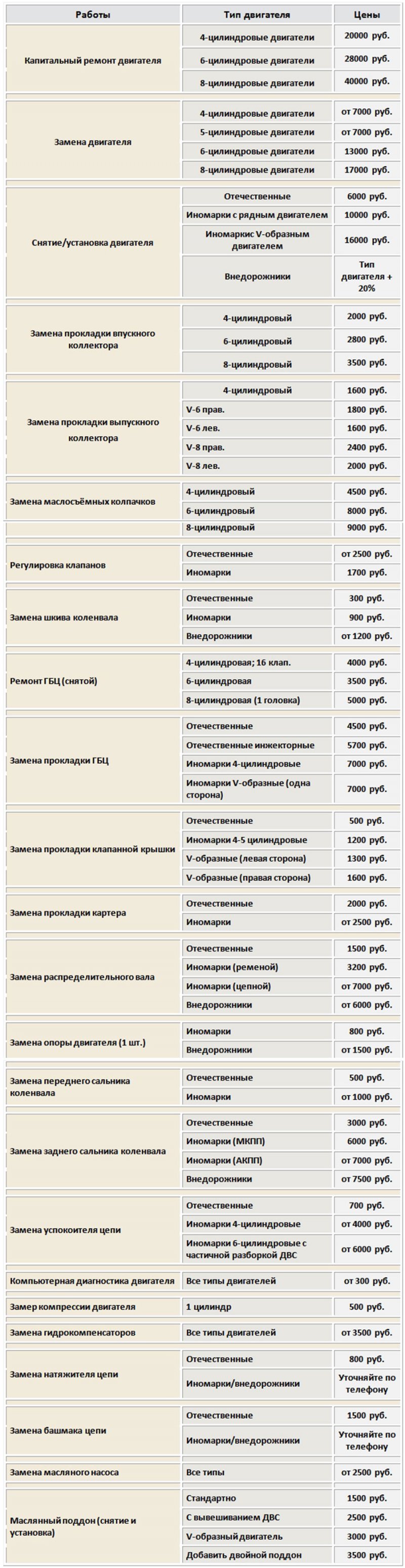 | Работы | Тип двигателя | Цены |
|---|---|---|
| Капитальный ремонт двигателя | 4-цилиндровые двигатели | 20000 руб. |
| | 6-цилиндровые двигатели | 28000 руб. |
| | 8-цилиндровые двигатели | 40000 руб. |
| Замена двигателя | 4-цилиндровые двигатели | от 7000 руб. |
| | 5-цилиндровые двигатели | от 7000 руб. |
| | 6-цилиндровые двигатели | 13000 руб. |
| | 8-цилиндровые двигатели | 17000 руб. |
| Снятие/установка двигателя | Отечественные | 6000 руб. |
| | Иномарки с рядным двигателем | 10000 руб. |
| | Иномаркис V-образным двигателем | 16000 руб. |
| | Внедорожники | Тип двигателя + 20% |
| Замена прокладки впускного коллектора | 4-цилиндровый | 2000 руб. |
| | 6-цилиндровый | 2800 руб. |
| | 8-цилиндровый | 3500 руб. |
| Замена прокладки выпускного коллектора | 4-цилиндровый | 1600 руб. |
| | V-6 прав. | 1800 руб. |
| | V-6 лев. | 1600 руб. |
| | V-8 прав. | 2400 руб. |
| | V-8 лев. | 2000 руб. |
| Замена маслосъёмных колпачков | 4-цилиндровый | 4500 руб. |
| | 6-цилиндровый | 8000 руб. |
| | 8-цилиндровый | 9000 руб. |
| Регулировка клапанов | Отечественные | от 2500 руб. |
| | Иномарки | 1700 руб. |
| Замена шкива коленвала | Отечественные | 300 руб. |
| | Иномарки | 900 руб. |
| | Внедорожники | от 1200 руб. |
| Ремонт ГБЦ (снятой) | 4-цилиндровая; 16 клап. | 4000 руб. |
| | 6-цилиндровая | 3500 руб. |
| | 8-цилиндровая (1 головка) | 5000 руб. |
| Замена прокладки ГБЦ | Отечественные | 4500 руб. |
| | Отечественные инжекторные | 5700 руб. |
| | Иномарки 4-цилиндровые | 7000 руб. |
| | Иномарки V-образные (одна сторона) | 7000 руб. |
| Замена прокладки клапанной крышки | Отечественные | 500 руб. |
| | Иномарки 4-5 цилиндровые | 1200 руб. |
| | V-образные (левая сторона) | 1300 руб. |
| | V-образные (правая сторона) | 1600 руб. |
| Замена прокладки картера | Отечественные | 2000 руб. |
| | Иномарки | от 2500 руб. |
| Замена распределительного вала | Отечественные | 1500 руб. |
| | Иномарки (ременой) | 3200 руб. |
| | Иномарки (цепной) | от 7000 руб. |
| | Внедорожники | от 6000 руб. |
| Замена опоры двигателя (1 шт.) | Иномарки | 800 руб. |
| | Внедорожники | от 1500 руб. |
| Замена переднего сальника коленвала | Отечественные | 500 руб. |
| | Иномарки | от 1000 руб. |
| Замена заднего сальника коленвала | Отечественные | 3000 руб. |
| | Иномарки (МКПП) | 6000 руб. |
| | Иномарки (АКПП) | от 7000 руб. |
| | Внедорожники | от 7500 руб. |
| Замена успокоителя цепи | Отечественные | 700 руб. |
| | Иномарки 4-цилиндровые | от 4000 руб. |
| | Иномарки 6-цилиндровые с частичной разборкой ДВС | от 6000 руб. |
| Компьютерная диагностика двигателя | Все типы двигателей | от 300 руб. |
| Замер компрессии двигателя | 1 цилиндр | 500 руб. |
| Замена гидрокомпенсаторов | Все типы двигателей | от 3500 руб. |
| Замена натяжителя цепи | Отечественные | 800 руб. |
| | Иномарки/внедорожники | Уточняйте по телефону |
| Замена башмака цепи | Отечественные | 1500 руб. |
| | Иномарки/внедорожники | Уточняйте по телефону |
| Замена масляного насоса | Все типы | от 2500 руб. |
| Маслянный поддон (снятие и установка) | Стандартно | 1500 руб. |
| | С вывешиванием ДВС | 2500 руб. |
| | V-образный двигатель | 3000 руб. |
| | Добавить двойной поддон | 3500 руб. |